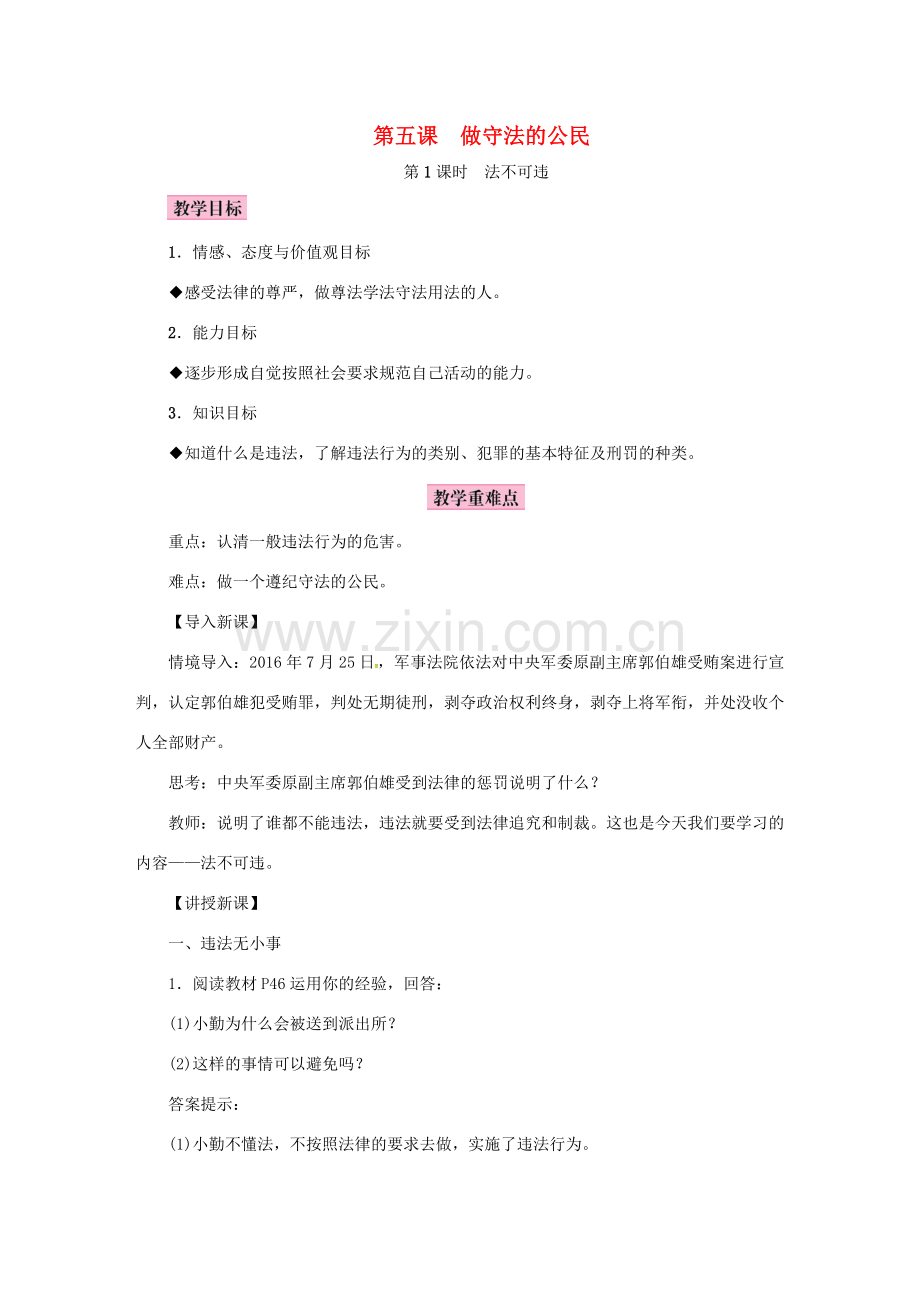 第五课　做守法的公民

第1课时　法不可违

教学目标

1．情感、态度与价值观目标

◆感受法律的尊严，做尊法学法守法用法的人。

2．能力目标

◆逐步形成自觉按照社会要求规范自己活动的能力。

3．知识目标

◆知道什么是违法，了解违法行为的类别、犯罪的基本特征及刑罚的种类。

教学重难点

重点：认清一般违法行为的危害。

难点：做一个遵纪守法的公民。

【导入新课】

www.zixin.com.cn

情境导入：2016年7月25日，军事法院依法对中央军委原副主席郭伯雄受贿案进行宣判，认定郭伯雄犯受贿罪，判处无期徒刑，剥夺政治权利终身，剥夺上将军衔，并处没收个人全部财产。

思考：中央军委原副主席郭伯雄受到法律的惩罚说明了什么？

教师：说明了谁都不能违法，违法就要受到法律追究和制裁。这也是今天我们要学习的内容——法不可违。

【讲授新课】

一、违法无小事

1．阅读教材P46运用你的经验，回答：

(1)小勤为什么会被送到派出所？

(2)这样的事情可以避免吗？

答案提示：

(1)小勤不懂法，不按照法律的要求去做，实施了违法行为。